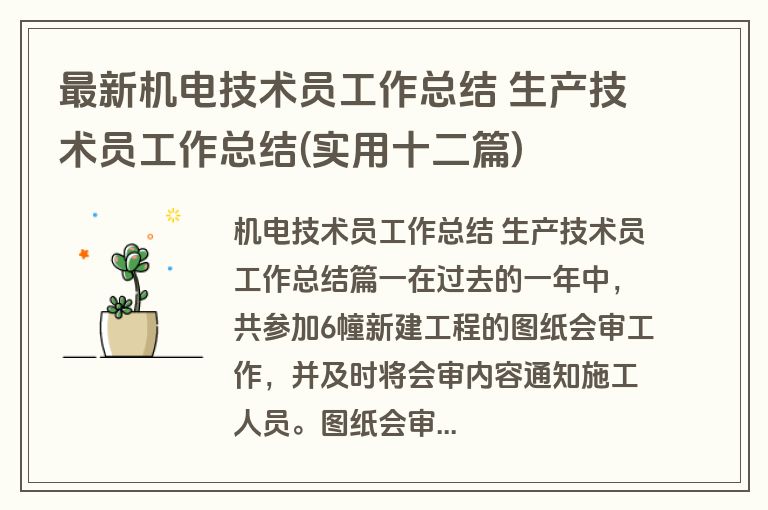 最新机电技术员工作总结 生产技术员工作总结(实用十二篇)

机电技术员工作总结 生产技术员工作总结篇一在过去的一年中，共参加6幢新建工程的图纸会审工作，并及时将会审内容通知施工人员。图纸会审...